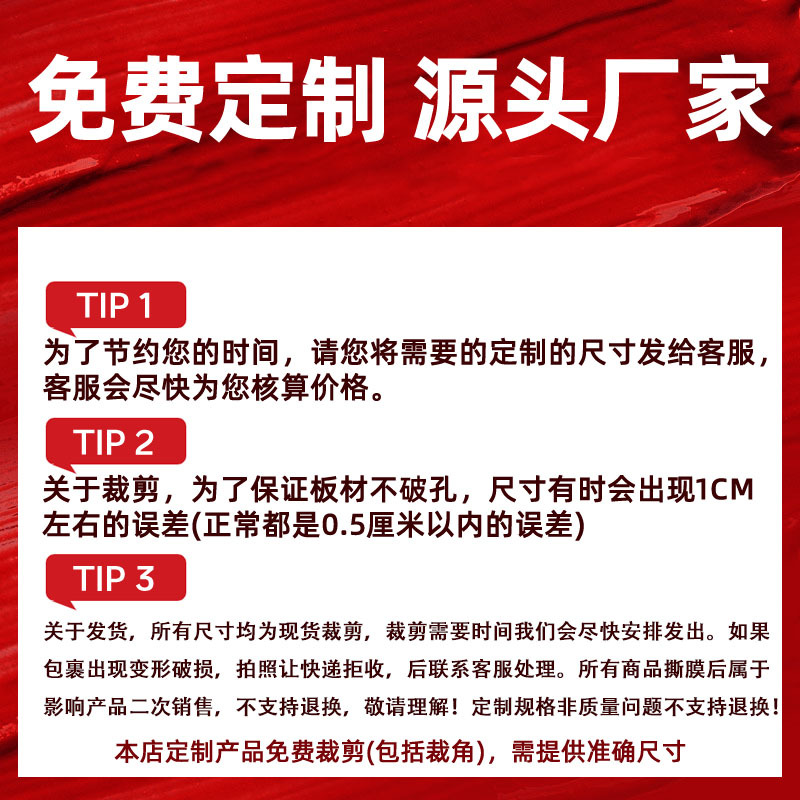 免费定制 源头厂家

TIP 1

为了节约您的时间，请您将需要的定制的尺寸发给客服，客服会尽快为您核算价格。

TIP 2

关于裁剪，为了保证板材不破孔，尺寸有时会出现1CM左右的误差(正常都是0.5厘米以内的误差)

TIP 3

关于发货，所有尺寸均为现货裁剪，裁剪需要时间我们会尽快安排发出。如果包裹出现变形破损，拍照让快递拒收，后联系客服处理。所有商品撕膜后属于影响产品二次销售，不支持退换，敬请理解！定制规格非质量问题不支持退换！

本店定制产品免费裁剪(包括裁角)，需提供准确尺寸